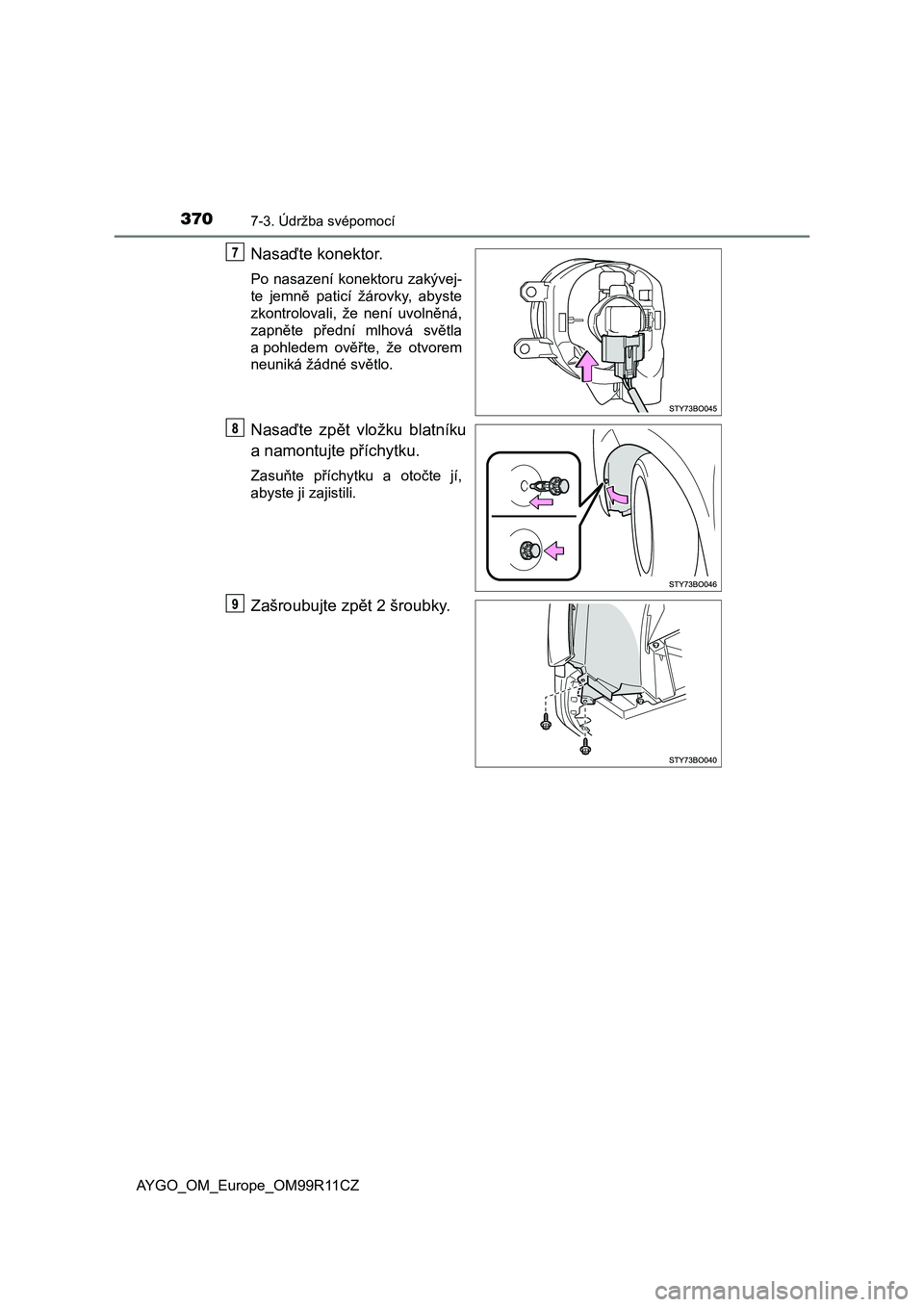 370 7-3. Údržba svépomocí

7 Nasaďte konektor.

Po nasazení konektoru zakývejte jemně paticí žárovky, abyste zkontrolovali, že není uvolněná, zapněte přední mlhová světla a pohledem ověřte, že otvorem neuniká žádné světlo.

STY73BO045

8 Nasaďte zpět vložku blatníku a namontujte příchytku.

Zasuňte příchytku a otočte jí, abyste ji zajistili.

STY73BO046

9 Zašroubujte zpět 2 šroubky.

STY73BO040

AYGO_OM_Europe_OM99R11CZ

carmanualsonline.info